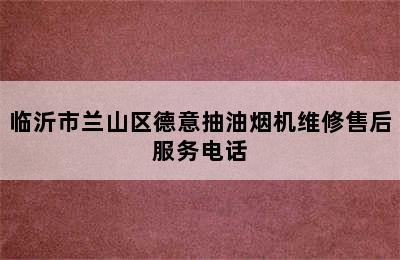 临沂市兰山区德意抽油烟机维修售后服务电话